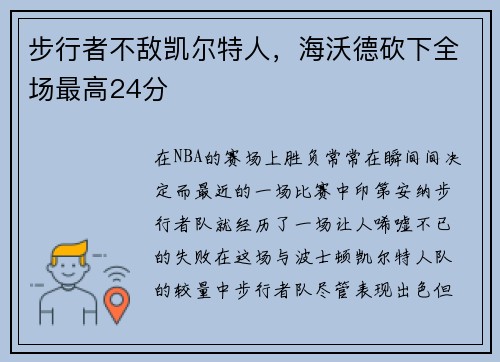 步行者不敌凯尔特人，海沃德砍下全场最高24分

在NBA的赛场上胜负常常在瞬间间决定而最近的一场比赛中印第安纳步行者队就经历了一场让人唏嘘不已的失败在这场与波士顿凯尔特人队的较量中步行者队尽管表现出色但